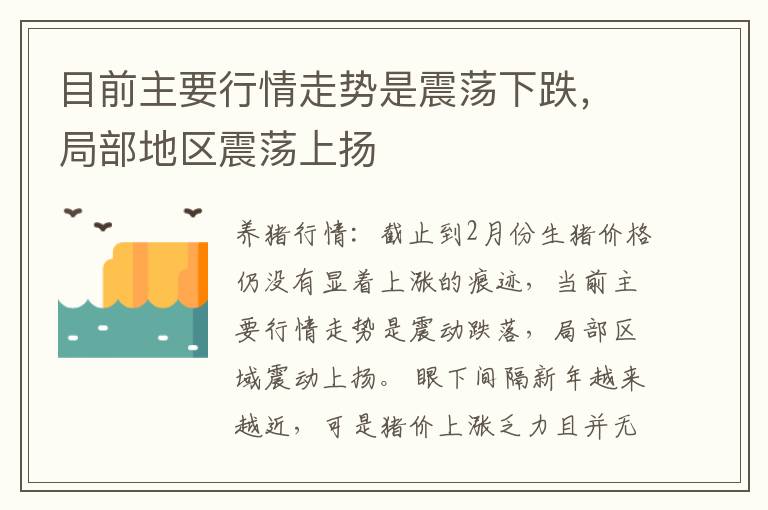 目前主要行情走势是震荡下跌，局部地区震荡上扬

养猪行情：截止到2月份生猪价格仍没有显着上涨的痕迹，当前主要行情走势是震动跌落，局部区域震动上扬。眼下间隔新年越来越近，可是猪价上涨乏力且并无